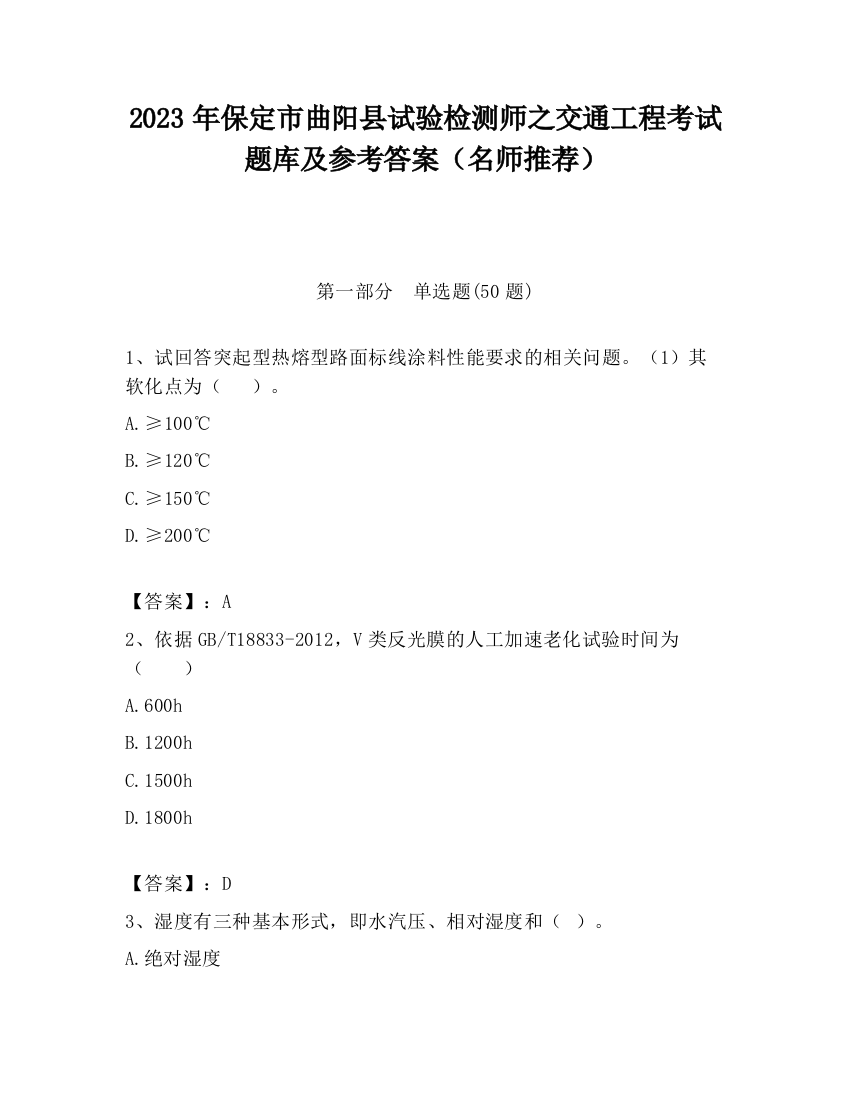 2023 年保定市曲阳县试验检测师之交通工程考试题库及参考答案（名师推荐）

第一部分　单选题(50 题)

1、试回答突起型热熔型路面标线涂料性能要求的相关问题。（1）其软化点为（　　）。

A. ≥100℃

B. ≥120℃

C. ≥150℃

D. ≥200℃

【答案】：A

2、依据 GB/T18833-2012，V 类反光膜的人工加速老化试验时间为（　　）

A. 600h

B. 1200h

C. 1500h

D. 1800h

【答案】：D

3、湿度有三种基本形式，即水汽压、相对湿度和（ ）。

A. 绝对湿度